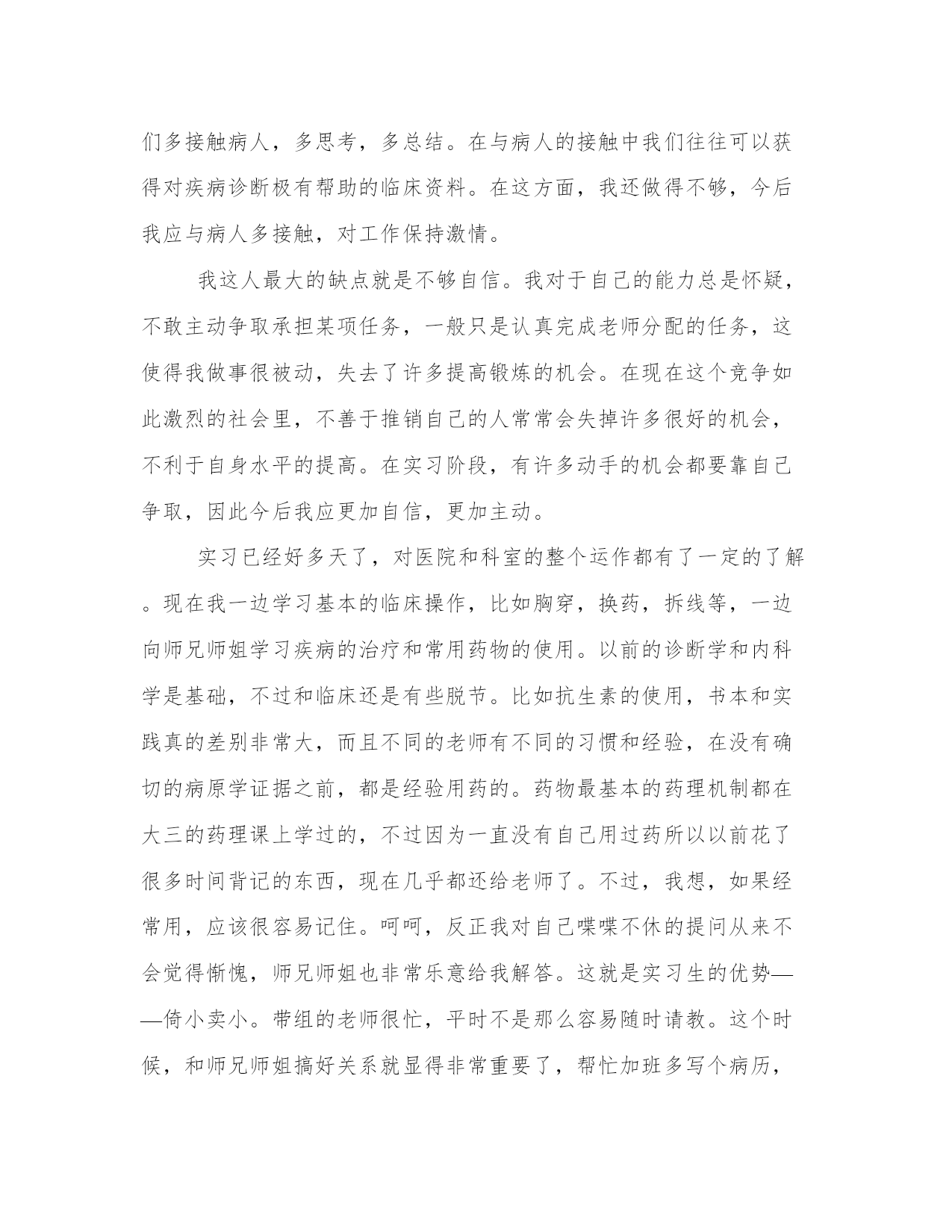 们多接触病人，多思考，多总结。在与病人的接触中我们往往可以获得对疾病诊断极有帮助的临床资料。在这方面，我还做得不够，今后我应与病人多接触，对工作保持激情。

我这人最大的缺点就是不够自信。我对于自己的能力总是怀疑，不敢主动争取承担某项任务，一般只是认真完成老师分配的任务，这使得我做事很被动，失去了许多提高锻炼的机会。在现在这个竞争如此激烈的社会里，不善于推销自己的人常常会失掉许多很好的机会，不利于自身水平的提高。在实习阶段，有许多动手的机会都要靠自己争取，因此今后我应更加自信，更加主动。

实习已经好多天了，对医院和科室的整个运作都有了一定的了解。现在我一边学习基本的临床操作，比如胸穿，换药，拆线等，一边向师兄师姐学习疾病的治疗和常用药物的使用。以前的诊断学和内科学是基础，不过和临床还是有些脱节。比如抗生素的使用，书本和实践真的差别非常大，而且不同的老师有不同的习惯和经验，在没有确切的病原学证据之前，都是经验用药的。药物最基本的药理机制都在大三的药理课上学过的，不过因为一直没有自己用过药所以以前花了很多时间背记的东西，现在几乎都还给老师了。不过，我想，如果经常用，应该很容易记住。呵呵，反正我对自己喋喋不休的提问从来不会觉得惭愧，师兄师姐也非常乐意给我解答。这就是实习生的优势——倚小卖小。带组的老师很忙，平时不是那么容易随时请教。这个时候，和师兄师姐搞好关系就显得非常重要了，帮忙加班多写个病历，